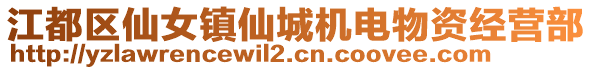 江都区仙女镇仙城机电物资经营部
http://yzlawrencewil2.cn.coovee.com